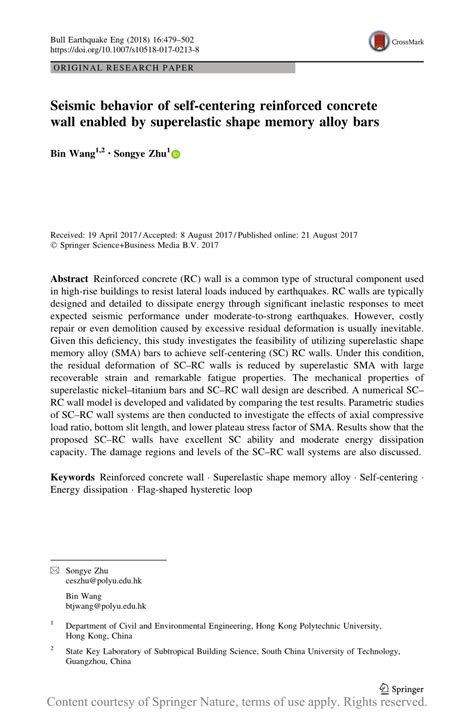 Bull Earthquake Eng (2018) 16:479–502
https://doi.org/10.1007/s10518-017-0213-8

CrossMark

ORIGINAL RESEARCH PAPER

Seismic behavior of self-centering reinforced concrete wall enabled by superelastic shape memory alloy bars

Bin Wang$^{1,2}$ · Songye Zhu$^{1}$

Received: 19 April 2017 / Accepted: 8 August 2017 / Published online: 21 August 2017
© Springer Science+Business Media B.V. 2017

Abstract Reinforced concrete (RC) wall is a common type of structural component used in high-rise buildings to resist lateral loads induced by earthquakes. RC walls are typically designed and detailed to dissipate energy through significant inelastic responses to meet expected seismic performance under moderate-to-strong earthquakes. However, costly repair or even demolition caused by excessive residual deformation is usually inevitable. Given this deficiency, this study investigates the feasibility of utilizing superelastic shape memory alloy (SMA) bars to achieve self-centering (SC) RC walls. Under this condition, the residual deformation of SC–RC walls is reduced by superelastic SMA with large recoverable strain and remarkable fatigue properties. The mechanical properties of superelastic nickel–titanium bars and SC–RC wall design are described. A numerical SC–RC wall model is developed and validated by comparing the test results. Parametric studies of SC–RC wall systems are then conducted to investigate the effects of axial compressive load ratio, bottom slit length, and lower plateau stress factor of SMA. Results show that the proposed SC–RC walls have excellent SC ability and moderate energy dissipation capacity. The damage regions and levels of the SC–RC wall systems are also discussed.

Keywords Reinforced concrete wall · Superelastic shape memory alloy · Self-centering · Energy dissipation · Flag-shaped hysteretic loop

Songye Zhu
ceszhu@polyu.edu.hk

Bin Wang
btjwang@polyu.edu.hk

$^1$ Department of Civil and Environmental Engineering, Hong Kong Polytechnic University, Hong Kong, China

$^2$ State Key Laboratory of Subtropical Building Science, South China University of Technology, Guangzhou, China

Springer

Content courtesy of Springer Nature, terms of use apply. Rights reserved.